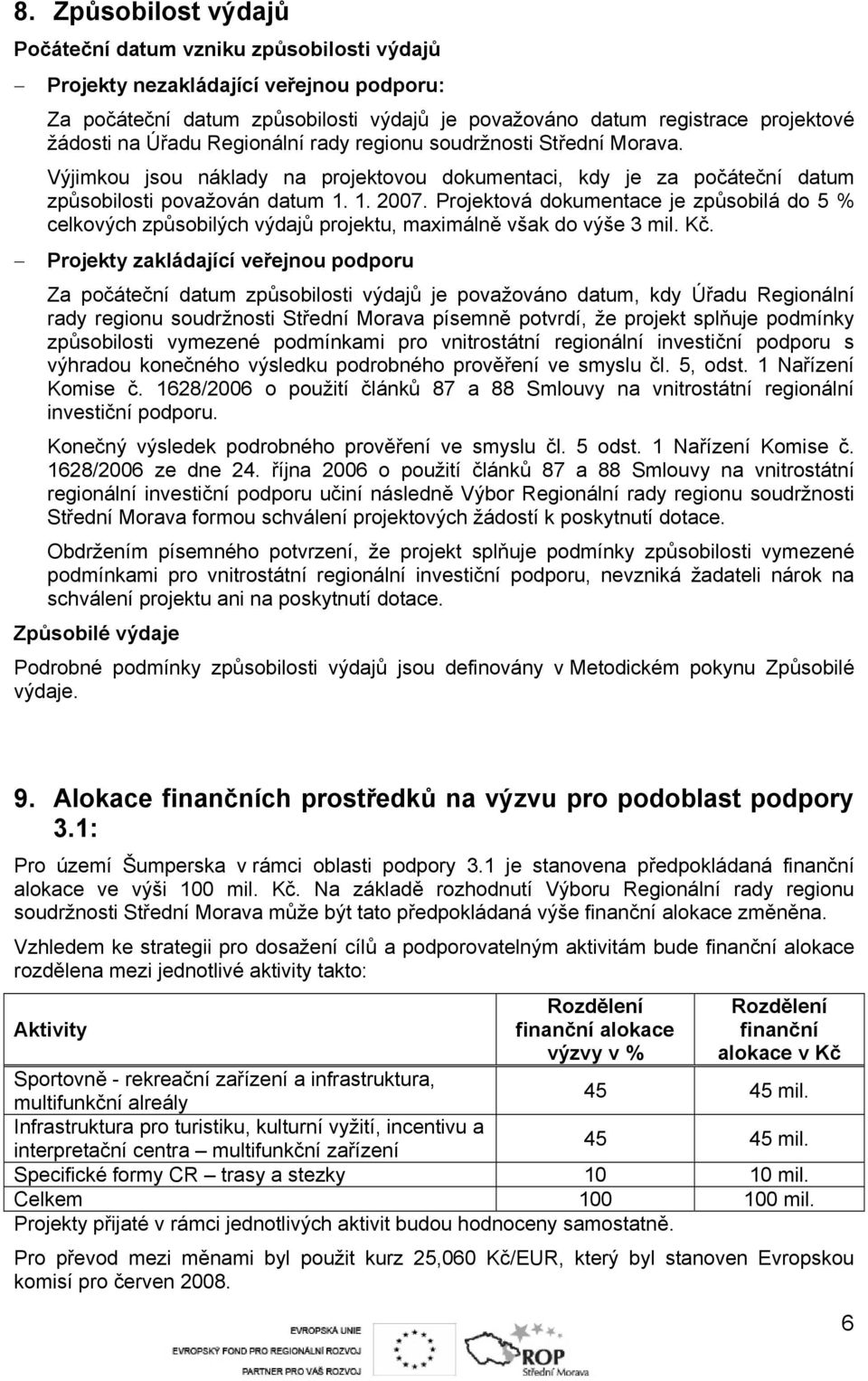 8. Způsobilost výdajů

Počáteční datum vzniku způsobilosti výdajů

– Projekty nezakládající veřejnou podporu:

Za počáteční datum způsobilosti výdajů je považováno datum registrace projektové žádosti na Úřadu Regionální rady regionu soudržnosti Střední Morava.

Výjimkou jsou náklady na projektovou dokumentaci, kdy je za počáteční datum způsobilosti považován datum 1. 1. 2007. Projektová dokumentace je způsobilá do 5 % celkových způsobilých výdajů projektu, maximálně však do výše 3 mil. Kč.

– Projekty zakládající veřejnou podporu

Za počáteční datum způsobilosti výdajů je považováno datum, kdy Úřadu Regionální rady regionu soudržnosti Střední Morava písemně potvrdí, že projekt splňuje podmínky způsobilosti vymezené podmínkami pro vnitrostátní regionální investiční podporu s výhradou konečného výsledku podrobného prověření ve smyslu čl. 5, odst. 1 Nařízení Komise č. 1628/2006 o použití článků 87 a 88 Smlouvy na vnitrostátní regionální investiční podporu.

Konečný výsledek podrobného prověření ve smyslu čl. 5 odst. 1 Nařízení Komise č. 1628/2006 ze dne 24. října 2006 o použití článků 87 a 88 Smlouvy na vnitrostátní regionální investiční podporu učiní následně Výbor Regionální rady regionu soudržnosti Střední Morava formou schválení projektových žádostí k poskytnutí dotace.

Obdržením písemného potvrzení, že projekt splňuje podmínky způsobilosti vymezené podmínkami pro vnitrostátní regionální investiční podporu, nevzniká žadateli nárok na schválení projektu ani na poskytnutí dotace.

Způsobilé výdaje

Podrobné podmínky způsobilosti výdajů jsou definovány v Metodickém pokynu Způsobilé výdaje.

9. Alokace finančních prostředků na výzvu pro podoblast podpory 3.1:

Pro území Šumperska v rámci oblasti podpory 3.1 je stanovena předpokládaná finanční alokace ve výši 100 mil. Kč. Na základě rozhodnutí Výboru Regionální rady regionu soudržnosti Střední Morava může být tato předpokládaná výše finanční alokace změněna.

Vzhledem ke strategii pro dosažení cílů a podporovatelným aktivitám bude finanční alokace rozdělena mezi jednotlivé aktivity takto:

| Aktivity | Rozdělení finanční alokace výzvy v % | Rozdělení finanční alokace v Kč |
|---|---|---|
| Sportovně - rekreační zařízení a infrastruktura, multifunkční alreály | 45 | 45 mil. |
| Infrastruktura pro turistiku, kulturní vyžití, incentivu a interpretační centra – multifunkční zařízení | 45 | 45 mil. |
| Specifické formy CR – trasy a stezky | 10 | 10 mil. |
| Celkem | 100 | 100 mil. |

Projekty přijaté v rámci jednotlivých aktivit budou hodnoceny samostatně.

Pro převod mezi měnami byl použit kurz 25,060 Kč/EUR, který byl stanoven Evropskou komisí pro červen 2008.

6

EVROPSKÁ UNIE
EVROPSKÝ FOND PRO REGIONÁLNÍ ROZVOJ
PARTNER PRO VÁŠ ROZVOJ
ROP Střední Morava